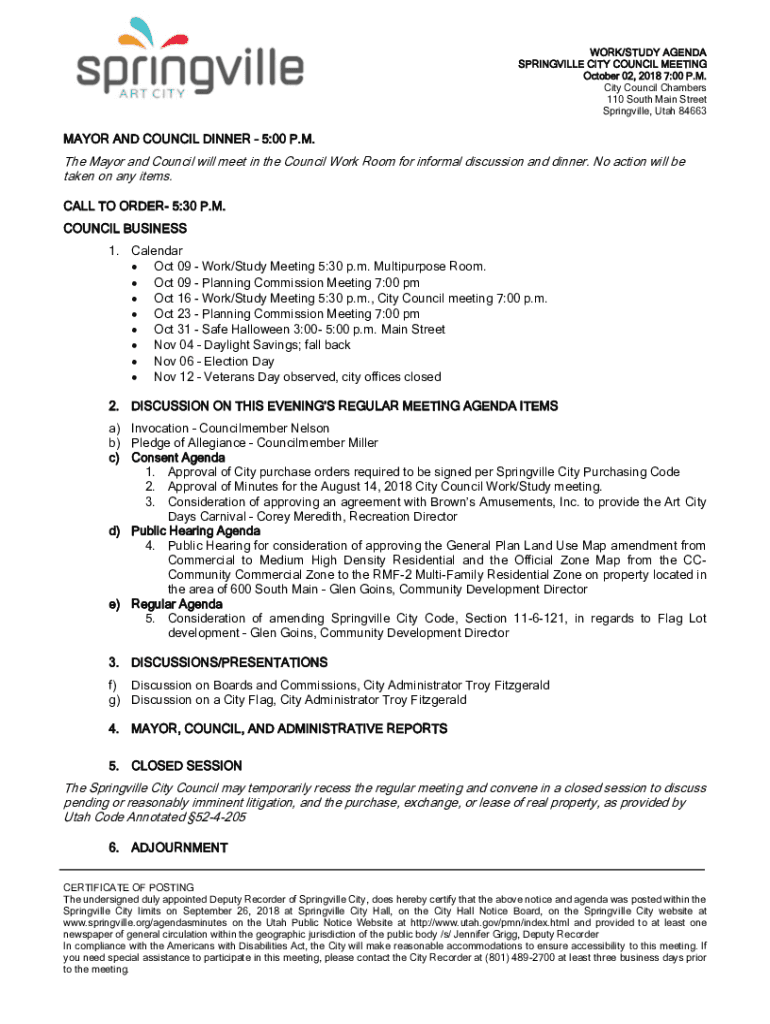 springville
ART CITY

WORK/STUDY AGENDA
SPRINGVILLE CITY COUNCIL MEETING
October 02, 2018 7:00 P.M.
City Council Chambers
110 South Main Street
Springville, Utah 84663

MAYOR AND COUNCIL DINNER - 5:00 P.M.
The Mayor and Council will meet in the Council Work Room for informal discussion and dinner. No action will be taken on any items.

CALL TO ORDER- 5:30 P.M.
COUNCIL BUSINESS
1. Calendar
• Oct 09 - Work/Study Meeting 5:30 p.m. Multipurpose Room.
• Oct 09 - Planning Commission Meeting 7:00 pm
• Oct 16 - Work/Study Meeting 5:30 p.m., City Council meeting 7:00 p.m.
• Oct 23 - Planning Commission Meeting 7:00 pm
• Oct 31 - Safe Halloween 3:00- 5:00 p.m. Main Street
• Nov 04 - Daylight Savings; fall back
• Nov 06 - Election Day
• Nov 12 - Veterans Day observed, city offices closed

2. DISCUSSION ON THIS EVENING'S REGULAR MEETING AGENDA ITEMS
a) Invocation - Councilmember Nelson
b) Pledge of Allegiance - Councilmember Miller
c) Consent Agenda
1. Approval of City purchase orders required to be signed per Springville City Purchasing Code
2. Approval of Minutes for the August 14, 2018 City Council Work/Study meeting.
3. Consideration of approving an agreement with Brown's Amusements, Inc. to provide the Art City Days Carnival - Corey Meredith, Recreation Director
d) Public Hearing Agenda
4. Public Hearing for consideration of approving the General Plan Land Use Map amendment from Commercial to Medium High Density Residential and the Official Zone Map from the CC-Community Commercial Zone to the RMF-2 Multi-Family Residential Zone on property located in the area of 600 South Main - Glen Goins, Community Development Director
e) Regular Agenda
5. Consideration of amending Springville City Code, Section 11-6-121, in regards to Flag Lot development - Glen Goins, Community Development Director

3. DISCUSSIONS/PRESENTATIONS
f) Discussion on Boards and Commissions, City Administrator Troy Fitzgerald
g) Discussion on a City Flag, City Administrator Troy Fitzgerald

4. MAYOR, COUNCIL, AND ADMINISTRATIVE REPORTS

5. CLOSED SESSION
The Springville City Council may temporarily recess the regular meeting and convene in a closed session to discuss pending or reasonably imminent litigation, and the purchase, exchange, or lease of real property, as provided by Utah Code Annotated §52-4-205

6. ADJOURNMENT

CERTIFICATE OF POSTING
The undersigned duly appointed Deputy Recorder of Springville City, does hereby certify that the above notice and agenda was posted within the Springville City limits on September 26, 2018 at Springville City Hall, on the City Hall Notice Board, on the Springville City website at www.springville.org/agendasminutes on the Utah Public Notice Website at http://www.utah.gov/pmn/index.html and provided to at least one newspaper of general circulation within the geographic jurisdiction of the public body /s/ Jennifer Grigg, Deputy Recorder
In compliance with the Americans with Disabilities Act, the City will make reasonable accommodations to ensure accessibility to this meeting. If you need special assistance to participate in this meeting, please contact the City Recorder at (801) 489-2700 at least three business days prior to the meeting.